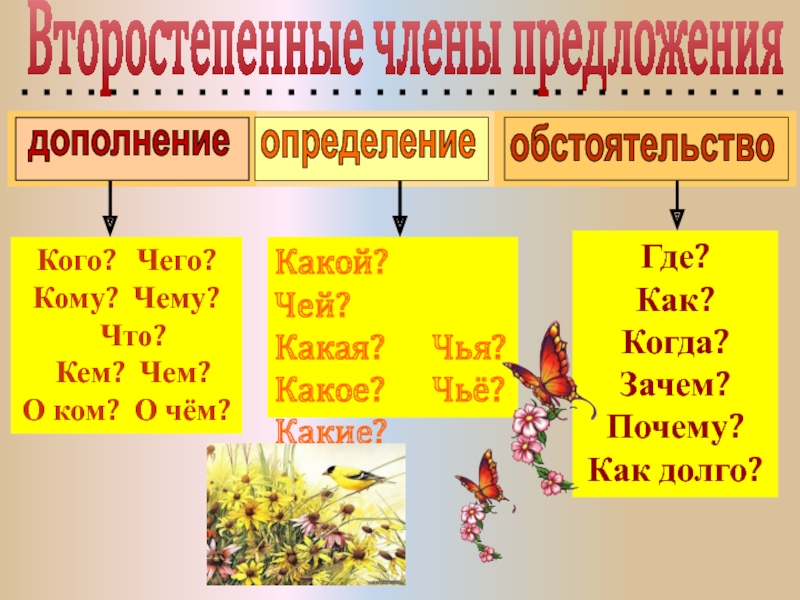 Второстепенные члены предложения

дополнение

определение

обстоятельство

Кого? Чего?
Кому? Чему?
Что?
Кем? Чем?
О ком? О чём?

Какой?
Чей?
Какая? Чья?
Какое? Чьё?
Какие?

Где?
Как?
Когда?
Зачем?
Почему?
Как долго?